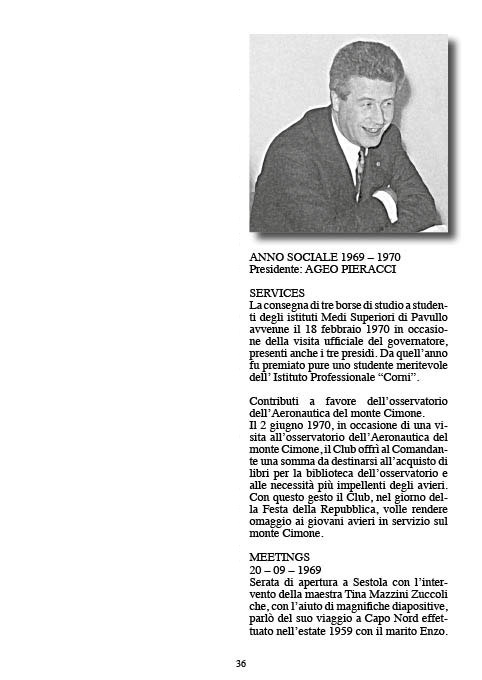 ANNO SOCIALE 1969 – 1970
Presidente: AGEO PIERACCI

SERVICES
La consegna di tre borse di studio a studenti degli istituti Medi Superiori di Pavullo avvenne il 18 febbraio 1970 in occasione della visita ufficiale del governatore, presenti anche i tre presidi. Da quell'anno fu premiato pure uno studente meritevole dell' Istituto Professionale "Corni".

Contributi a favore dell'osservatorio dell'Aeronautica del monte Cimone.
Il 2 giugno 1970, in occasione di una visita all'osservatorio dell'Aeronautica del monte Cimone, il Club offrì al Comandante una somma da destinarsi all'acquisto di libri per la biblioteca dell'osservatorio e alle necessità più impellenti degli avieri. Con questo gesto il Club, nel giorno della Festa della Repubblica, volle rendere omaggio ai giovani avieri in servizio sul monte Cimone.

MEETINGS
20 – 09 – 1969
Serata di apertura a Sestola con l'intervento della maestra Tina Mazzini Zuccoli che, con l'aiuto di magnifiche diapositive, parlò del suo viaggio a Capo Nord effettuato nell'estate 1959 con il marito Enzo.

36